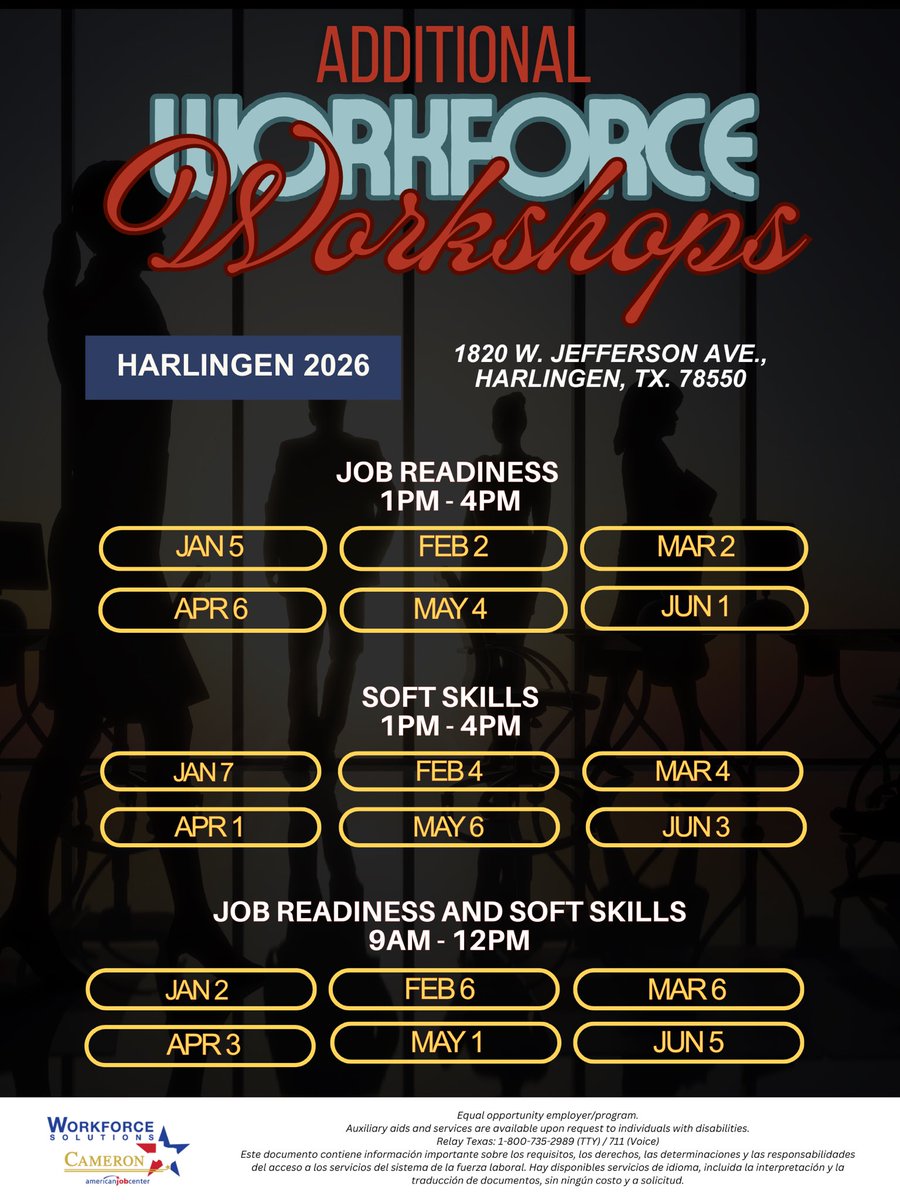 ADDITIONAL
WORKFORCE
Workshops

HARLINGEN 2026

1820 W. JEFFERSON AVE., HARLINGEN, TX. 78550

JOB READINESS
1PM - 4PM

JAN 5
FEB 2
MAR 2
APR 6
MAY 4
JUN 1

SOFT SKILLS
1PM - 4PM

JAN 7
FEB 4
MAR 4
APR 1
MAY 6
JUN 3

JOB READINESS AND SOFT SKILLS
9AM - 12PM

JAN 2
FEB 6
MAR 6
APR 3
MAY 1
JUN 5

WORKFORCE SOLUTIONS
CAMERON
americanjobcenter

Equal opportunity employer/program.
Auxiliary aids and services are available upon request to individuals with disabilities.
Relay Texas: 1-800-735-2989 (TTY) / 711 (Voice)
Este documento contiene información importante sobre los requisitos, los derechos, las determinaciones y las responsabilidades del acceso a los servicios del sistema de la fuerza laboral. Hay disponibles servicios de idioma, incluida la interpretación y la traducción de documentos, sin ningún costo y a solicitud.